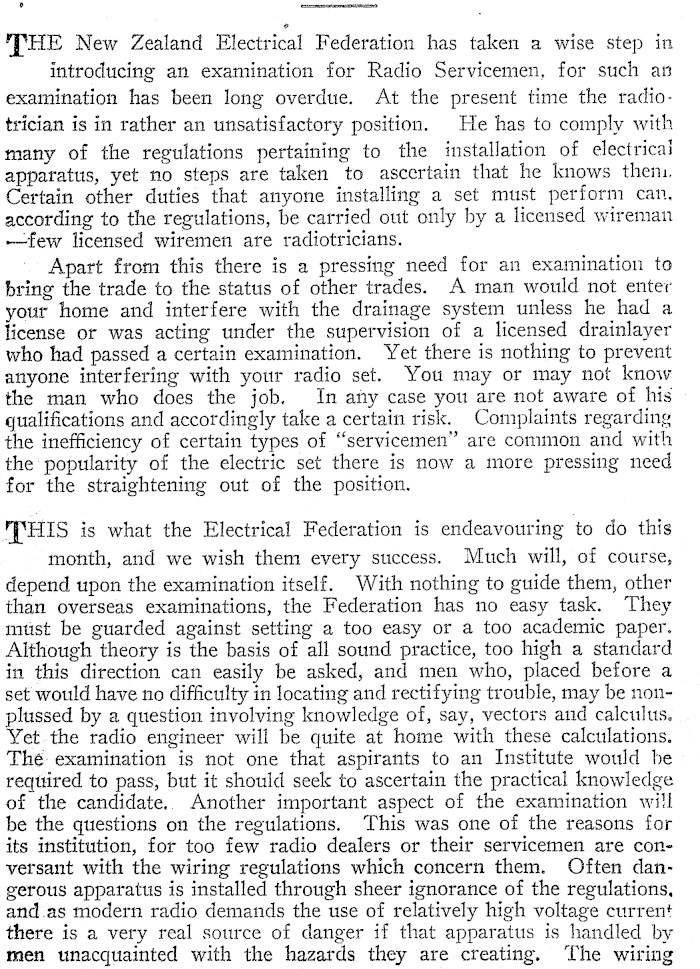 THE New Zealand Electrical Federation has taken a wise step in introducing an examination for Radio Servicemen, for such an examination has been long overdue. At the present time the radiotrician is in rather an unsatisfactory position. He has to comply with many of the regulations pertaining to the installation of electrical apparatus, yet no steps are taken to ascertain that he knows them. Certain other duties that anyone installing a set must perform can, according to the regulations, be carried out only by a licensed wireman —few licensed wiremen are radiotricians.

Apart from this there is a pressing need for an examination to bring the trade to the status of other trades. A man would not enter your home and interfere with the drainage system unless he had a license or was acting under the supervision of a licensed drainlayer who had passed a certain examination. Yet there is nothing to prevent anyone interfering with your radio set. You may or may not know the man who does the job. In any case you are not aware of his qualifications and accordingly take a certain risk. Complaints regarding the inefficiency of certain types of "servicemen" are common and with the popularity of the electric set there is now a more pressing need for the straightening out of the position.

THIS is what the Electrical Federation is endeavouring to do this month, and we wish them every success. Much will, of course, depend upon the examination itself. With nothing to guide them, other than overseas examinations, the Federation has no easy task. They must be guarded against setting a too easy or a too academic paper. Although theory is the basis of all sound practice, too high a standard in this direction can easily be asked, and men who, placed before a set would have no difficulty in locating and rectifying trouble, may be nonplussed by a question involving knowledge of, say, vectors and calculus. Yet the radio engineer will be quite at home with these calculations. The examination is not one that aspirants to an Institute would be required to pass, but it should seek to ascertain the practical knowledge of the candidate. Another important aspect of the examination will be the questions on the regulations. This was one of the reasons for its institution, for too few radio dealers or their servicemen are conversant with the wiring regulations which concern them. Often dangerous apparatus is installed through sheer ignorance of the regulations, and as modern radio demands the use of relatively high voltage current there is a very real source of danger if that apparatus is handled by men unacquainted with the hazards they are creating. The wiring